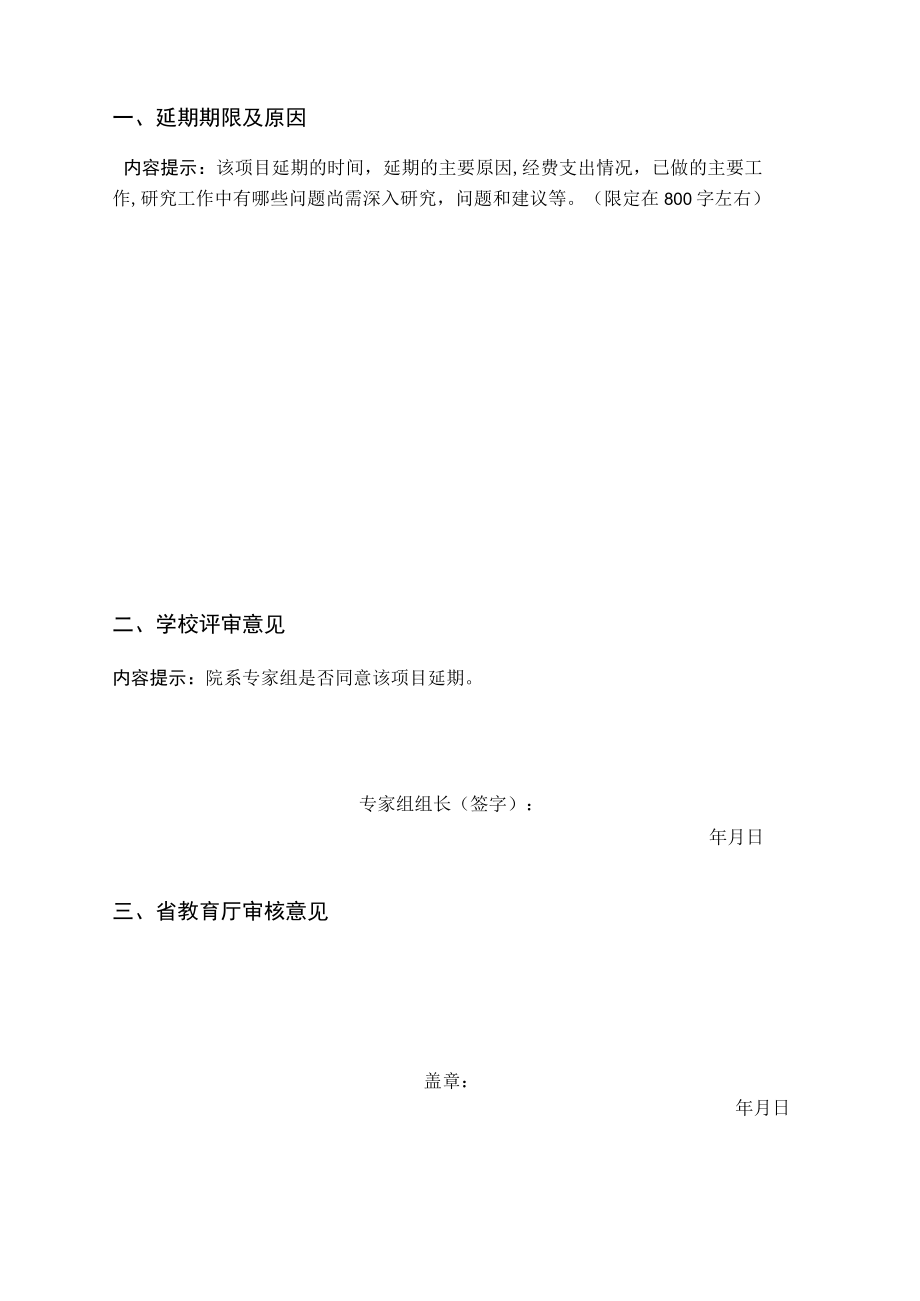 一、延期期限及原因

内容提示：该项目延期的时间，延期的主要原因,经费支出情况，已做的主要工作,研究工作中有哪些问题尚需深入研究，问题和建议等。（限定在800字左右）

二、学校评审意见

内容提示：院系专家组是否同意该项目延期。

专家组组长（签字）：

年月日

三、省教育厅审核意见

盖章：

年月日